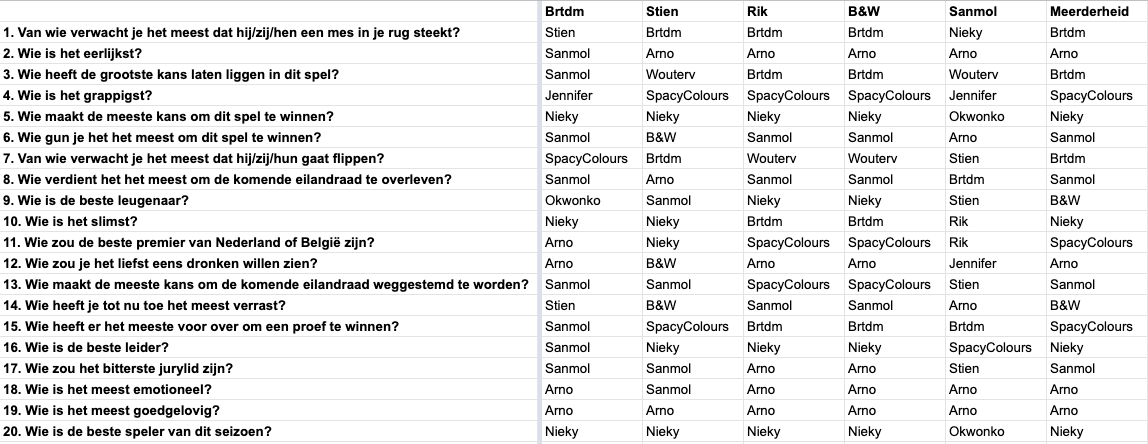 | | Brtdm | Stien | Rik | B&W | Sanmol | Meerderheid |
|---|---|---|---|---|---|---|
| 1. Van wie verwacht je het meest dat hij/zij/hen een mes in je rug steekt? | Stien | Brtdm | Brtdm | Brtdm | Nieky | Brtdm |
| 2. Wie is het eerlijkst? | Sanmol | Arno | Arno | Arno | Arno | Arno |
| 3. Wie heeft de grootste kans laten liggen in dit spel? | Sanmol | Wouterv | Brtdm | Brtdm | Wouterv | Brtdm |
| 4. Wie is het grappigst? | Jennifer | SpacyColours | SpacyColours | SpacyColours | Jennifer | SpacyColours |
| 5. Wie maakt de meeste kans om dit spel te winnen? | Nieky | Nieky | Nieky | Nieky | Okwonko | Nieky |
| 6. Wie gun je het het meest om dit spel te winnen? | Sanmol | B&W | Sanmol | Sanmol | Arno | Sanmol |
| 7. Van wie verwacht je het meest dat hij/zij/hun gaat flippen? | SpacyColours | Brtdm | Wouterv | Wouterv | Stien | Brtdm |
| 8. Wie verdient het het meest om de komende eilandraad te overleven? | Sanmol | Arno | Sanmol | Sanmol | Brtdm | Sanmol |
| 9. Wie is de beste leugenaar? | Okwonko | Sanmol | Nieky | Nieky | Stien | B&W |
| 10. Wie is het slimst? | Nieky | Nieky | Brtdm | Brtdm | Rik | Nieky |
| 11. Wie zou de beste premier van Nederland of België zijn? | Arno | Nieky | SpacyColours | SpacyColours | Rik | SpacyColours |
| 12. Wie zou je het liefst eens dronken willen zien? | Arno | B&W | Arno | Arno | Jennifer | Arno |
| 13. Wie maakt de meeste kans om de komende eilandraad weggestemd te worden? | Sanmol | Sanmol | SpacyColours | SpacyColours | Stien | Sanmol |
| 14. Wie heeft je tot nu toe het meest verrast? | Stien | B&W | Sanmol | Sanmol | Arno | B&W |
| 15. Wie heeft er het meeste voor over om een proef te winnen? | Sanmol | SpacyColours | Brtdm | Brtdm | Brtdm | SpacyColours |
| 16. Wie is de beste leider? | Sanmol | Nieky | Nieky | Nieky | SpacyColours | Nieky |
| 17. Wie zou het bitterste jurylid zijn? | Sanmol | Sanmol | Arno | Arno | Stien | Sanmol |
| 18. Wie is het meest emotioneel? | Arno | Sanmol | Arno | Arno | Arno | Arno |
| 19. Wie is het meest goedgelovig? | Arno | Arno | Arno | Arno | Arno | Arno |
| 20. Wie is de beste speler van dit seizoen? | Nieky | Nieky | Nieky | Nieky | Okwonko | Nieky |